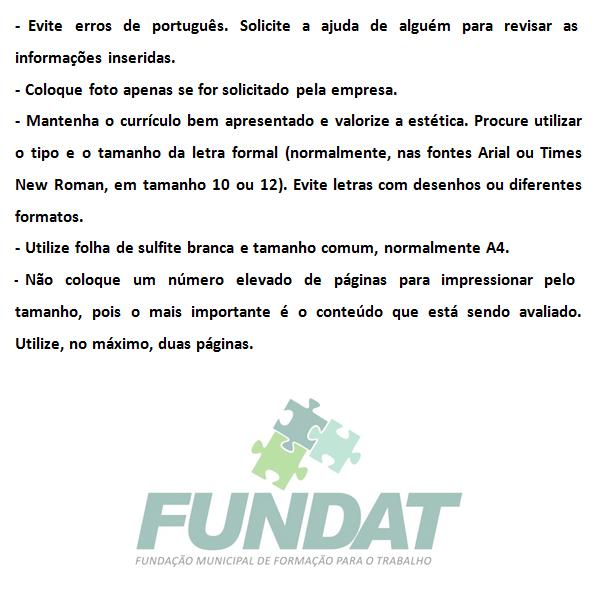 - Evite erros de português. Solicite a ajuda de alguém para revisar as informações inseridas.

- Coloque foto apenas se for solicitado pela empresa.

- Mantenha o currículo bem apresentado e valorize a estética. Procure utilizar o tipo e o tamanho da letra formal (normalmente, nas fontes Arial ou Times New Roman, em tamanho 10 ou 12). Evite letras com desenhos ou diferentes formatos.

- Utilize folha de sulfite branca e tamanho comum, normalmente A4.

- Não coloque um número elevado de páginas para impressionar pelo tamanho, pois o mais importante é o conteúdo que está sendo avaliado. Utilize, no máximo, duas páginas.

FUNDAT
FUNDAÇÃO MUNICIPAL DE FORMAÇÃO PARA O TRABALHO